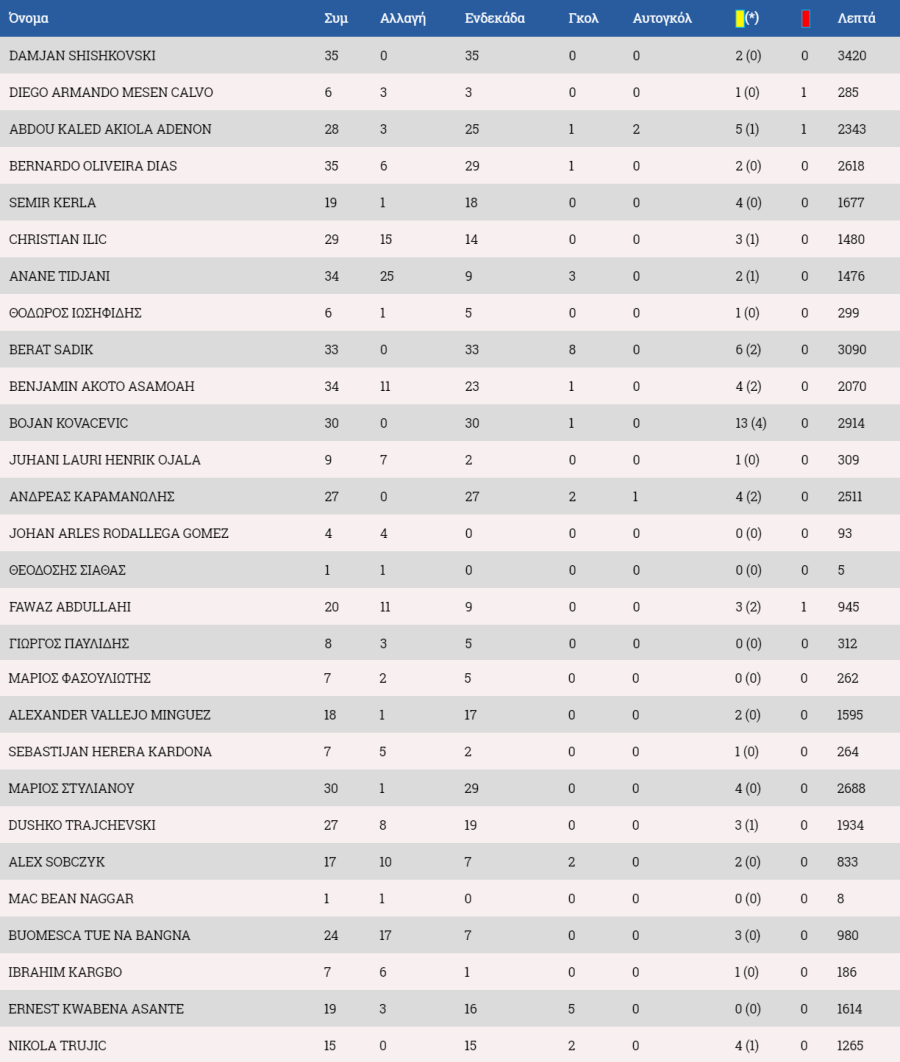 | Όνομα | Συμ | Αλλαγή | Ενδεκάδα | Γκολ | Αυτογκόλ | (*) | | Λεπτά |
|---|---|---|---|---|---|---|---|---|
| DAMJAN SHISHKOVSKI | 35 | 0 | 35 | 0 | 0 | 2 (0) | 0 | 3420 |
| DIEGO ARMANDO MESEN CALVO | 6 | 3 | 3 | 0 | 0 | 1 (0) | 1 | 285 |
| ABDOU KALED AKIOLA ADENON | 28 | 3 | 25 | 1 | 2 | 5 (1) | 1 | 2343 |
| BERNARDO OLIVEIRA DIAS | 35 | 6 | 29 | 1 | 0 | 2 (0) | 0 | 2618 |
| SEMIR KERLA | 19 | 1 | 18 | 0 | 0 | 4 (0) | 0 | 1677 |
| CHRISTIAN ILIC | 29 | 15 | 14 | 0 | 0 | 3 (1) | 0 | 1480 |
| ANANE TIDJANI | 34 | 25 | 9 | 3 | 0 | 2 (1) | 0 | 1476 |
| ΘΟΔΩΡΟΣ ΙΩΣΗΦΙΔΗΣ | 6 | 1 | 5 | 0 | 0 | 1 (0) | 0 | 299 |
| BERAT SADIK | 33 | 0 | 33 | 8 | 0 | 6 (2) | 0 | 3090 |
| BENJAMIN AKOTO ASAMOAH | 34 | 11 | 23 | 1 | 0 | 4 (2) | 0 | 2070 |
| BOJAN KOVACEVIC | 30 | 0 | 30 | 1 | 0 | 13 (4) | 0 | 2914 |
| JUHANI LAURI HENRIK OJALA | 9 | 7 | 2 | 0 | 0 | 1 (0) | 0 | 309 |
| ΑΝΔΡΕΑΣ ΚΑΡΑΜΑΝΩΛΗΣ | 27 | 0 | 27 | 2 | 1 | 4 (2) | 0 | 2511 |
| JOHAN ARLES RODALLEGA GOMEZ | 4 | 4 | 0 | 0 | 0 | 0 (0) | 0 | 93 |
| ΘΕΟΔΟΣΗΣ ΣΙΑΘΑΣ | 1 | 1 | 0 | 0 | 0 | 0 (0) | 0 | 5 |
| FAWAZ ABDULLAHI | 20 | 11 | 9 | 0 | 0 | 3 (2) | 1 | 945 |
| ΓΙΩΡΓΟΣ ΠΑΥΛΙΔΗΣ | 8 | 3 | 5 | 0 | 0 | 0 (0) | 0 | 312 |
| ΜΑΡΙΟΣ ΦΑΣΟΥΛΙΩΤΗΣ | 7 | 2 | 5 | 0 | 0 | 0 (0) | 0 | 262 |
| ALEXANDER VALLEJO MINGUEZ | 18 | 1 | 17 | 0 | 0 | 2 (0) | 0 | 1595 |
| SEBASTIJAN HERERA KARDONA | 7 | 5 | 2 | 0 | 0 | 1 (0) | 0 | 264 |
| ΜΑΡΙΟΣ ΣΤΥΛΙΑΝΟΥ | 30 | 1 | 29 | 0 | 0 | 4 (0) | 0 | 2688 |
| DUSHKO TRAJCHEVSKI | 27 | 8 | 19 | 0 | 0 | 3 (1) | 0 | 1934 |
| ALEX SOBCZYK | 17 | 10 | 7 | 2 | 0 | 2 (0) | 0 | 833 |
| MAC BEAN NAGGAR | 1 | 1 | 0 | 0 | 0 | 0 (0) | 0 | 8 |
| BUOMESCA TUE NA BANGNA | 24 | 17 | 7 | 0 | 0 | 3 (0) | 0 | 980 |
| IBRAHIM KARGBO | 7 | 6 | 1 | 0 | 0 | 1 (0) | 0 | 186 |
| ERNEST KWABENA ASANTE | 19 | 3 | 16 | 5 | 0 | 0 (0) | 0 | 1614 |
| NIKOLA TRUJIC | 15 | 0 | 15 | 2 | 0 | 4 (1) | 0 | 1265 |